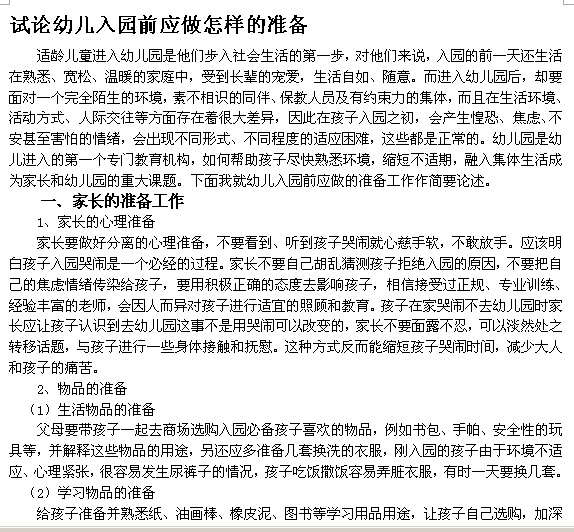 试论幼儿入园前应做怎样的准备

适龄儿童进入幼儿园是他们步入社会生活的第一步，对他们来说，入园的前一天还生活在熟悉、宽松、温暖的家庭中，受到长辈的宠爱，生活自如、随意。而进入幼儿园后，却要面对一个完全陌生的环境，素不相识的同伴、保教人员及有约束力的集体，而且在生活环境、活动方式、人际交往等方面存在着很大差异，因此在孩子入园之初，会产生惶恐、焦虑、不安甚至害怕的情绪，会出现不同形式、不同程度的适应困难，这些都是正常的。幼儿园是幼儿进入的第一个专门教育机构，如何帮助孩子尽快熟悉环境，缩短不适期，融入集体生活成为家长和幼儿园的重大课题。下面我就幼儿入园前应做的准备工作作简要论述。

一、家长的准备工作

1、家长的心理准备

家长要做好分离的心理准备，不要看到、听到孩子哭闹就心慈手软，不敢放手。应该明白孩子入园哭闹是一个必经的过程。家长不要自己胡乱猜测孩子拒绝入园的原因，不要把自己的焦虑情绪传染给孩子，要用积极正确的态度去影响孩子，相信接受过正规、专业训练、经验丰富的老师，会因人而异对孩子进行适宜的照顾和教育。孩子在家哭闹不去幼儿园时家长应让孩子认识到去幼儿园这事不是用哭闹可以改变的，家长不要面露不忍，可以淡然处之转移话题，与孩子进行一些身体接触和抚慰。这种方式反而能缩短孩子哭闹时间，减少大人和孩子的痛苦。

2、物品的准备

（1）生活物品的准备

父母要带孩子一起去商场选购入园必备孩子喜欢的物品，例如书包、手帕、安全性的玩具等，并解释这些物品的用途，另还应多准备几套换洗的衣服，刚入园的孩子由于环境不适应、心理紧张，很容易发生尿裤子的情况，孩子吃饭撒饭容易弄脏衣服，有时一天要换几套。

（2）学习物品的准备

给孩子准备并熟悉纸、油画棒、橡皮泥、图书等学习用品用途，让孩子自己选购，加深